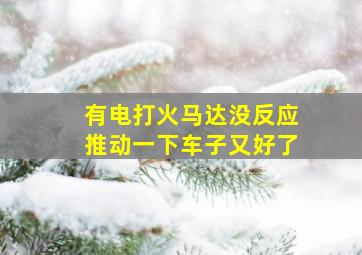 有电打火马达没反应
推动一下车子又好了